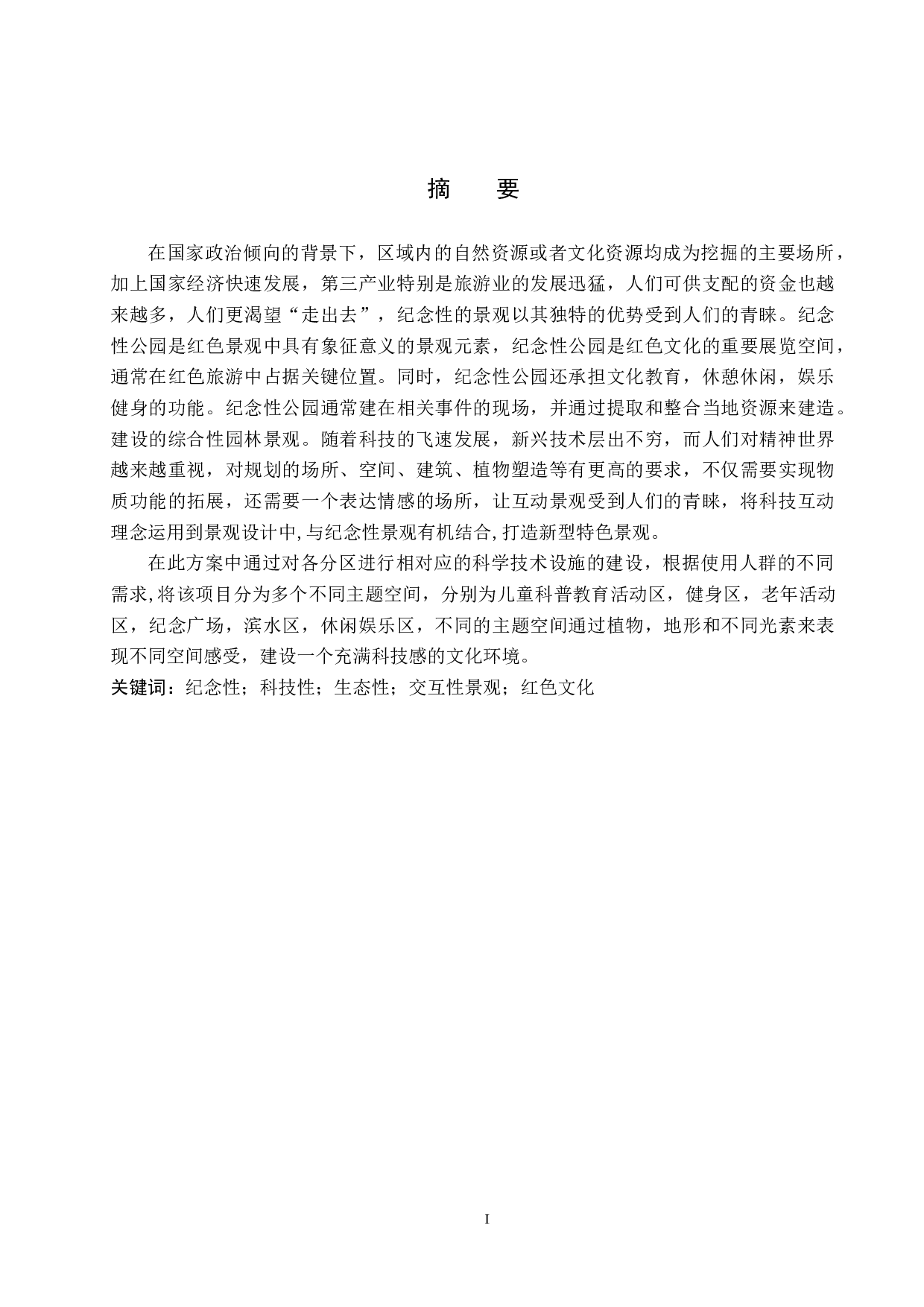 摘　要

在国家政治倾向的背景下，区域内的自然资源或者文化资源均成为挖掘的主要场所，加上国家经济快速发展，第三产业特别是旅游业的发展迅猛，人们可供支配的资金也越来越多，人们更渴望“走出去”，纪念性的景观以其独特的优势受到人们的青睐。纪念性公园是红色景观中具有象征意义的景观元素，纪念性公园是红色文化的重要展览空间，通常在红色旅游中占据关键位置。同时，纪念性公园还承担文化教育，休憩休闲，娱乐健身的功能。纪念性公园通常建在相关事件的现场，并通过提取和整合当地资源来建造。建设的综合性园林景观。随着科技的飞速发展，新兴技术层出不穷，而人们对精神世界越来越重视，对规划的场所、空间、建筑、植物塑造等有更高的要求，不仅需要实现物质功能的拓展，还需要一个表达情感的场所，让互动景观受到人们的青睐，将科技互动理念运用到景观设计中,与纪念性景观有机结合,打造新型特色景观。

在此方案中通过对各分区进行相对应的科学技术设施的建设，根据使用人群的不同需求,将该项目分为多个不同主题空间，分别为儿童科普教育活动区，健身区，老年活动区，纪念广场，滨水区，休闲娱乐区，不同的主题空间通过植物，地形和不同光素来表现不同空间感受，建设一个充满科技感的文化环境。

关键词：纪念性；科技性；生态性；交互性景观；红色文化

I